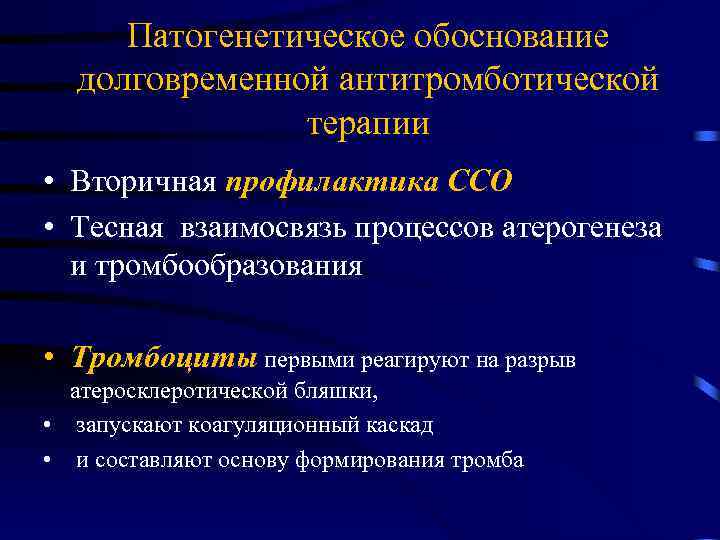 Патогенетическое обоснование долговременной антитромботической терапии

• Вторичная профилактика ССО
• Тесная взаимосвязь процессов атерогенеза и тромбообразования

• Тромбоциты первыми реагируют на разрыв атеросклеротической бляшки,
• запускают коагуляционный каскад
• и составляют основу формирования тромба